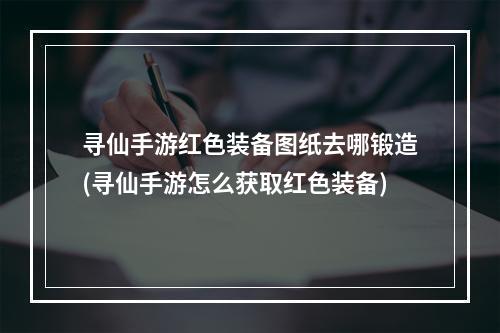 寻仙手游红色装备图纸去哪锻造
(寻仙手游怎么获取红色装备)